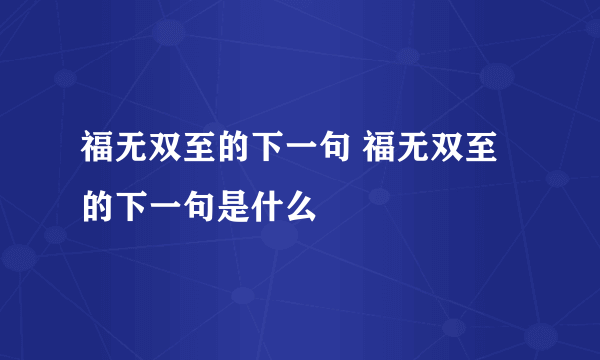 福无双至的下一句 福无双至的下一句是什么